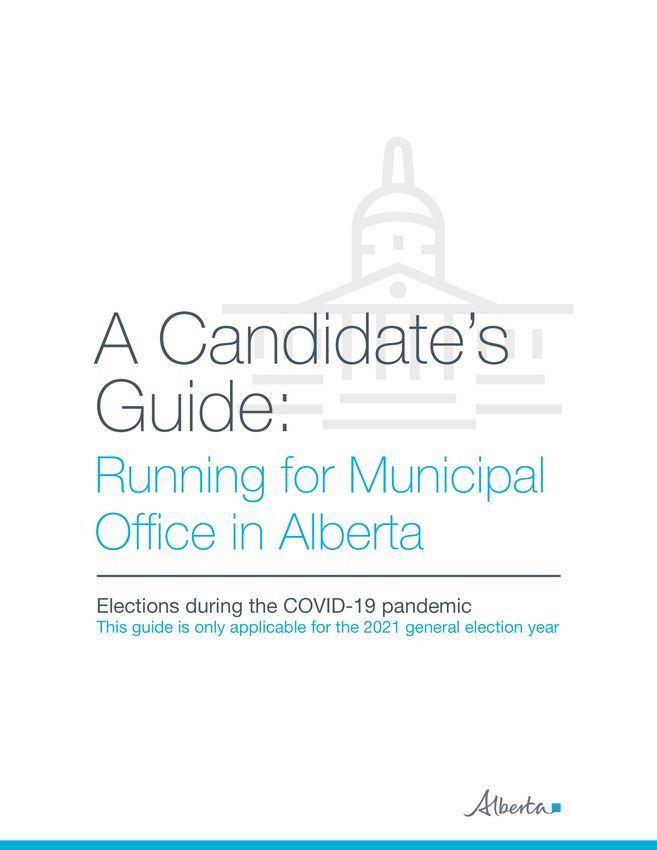 A Candidate's Guide:

Running for Municipal Office in Alberta

Elections during the COVID-19 pandemic

This guide is only applicable for the 2021 general election year

Alberta